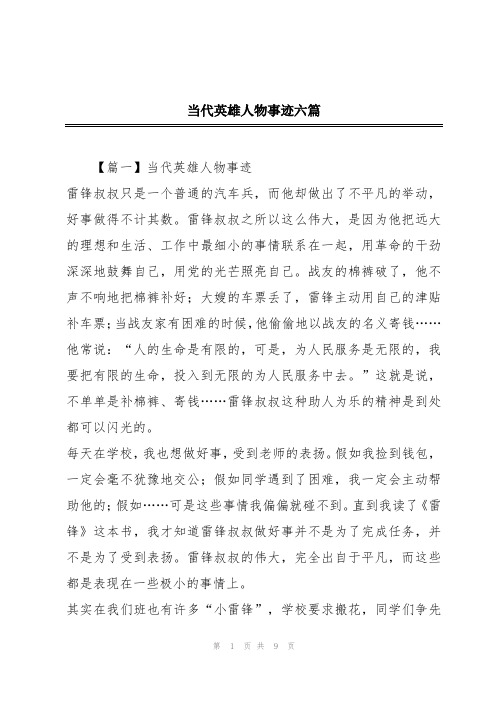 当代英雄人物事迹六篇

【篇一】当代英雄人物事迹

雷锋叔叔只是一个普通的汽车兵，而他却做出了不平凡的举动，好事做得不计其数。雷锋叔叔之所以这么伟大，是因为他把远大的理想和生活、工作中最细小的事情联系在一起，用革命的干劲深深地鼓舞自己，用党的光芒照亮自己。战友的棉裤破了，他不声不响地把棉裤补好；大嫂的车票丢了，雷锋主动用自己的津贴补车票；当战友家有困难的时候，他偷偷地以战友的名义寄钱……他常说：“人的生命是有限的，可是，为人民服务是无限的，我要把有限的生命，投入到无限的为人民服务中去。”这就是说，不单单是补棉裤、寄钱……雷锋叔叔这种助人为乐的精神是到处都可以闪光的。

每天在学校，我也想做好事，受到老师的表扬。假如我捡到钱包，一定会毫不犹豫地交公；假如同学遇到了困难，我一定会主动帮助他的；假如……可是这些事情我偏偏就碰不到。直到我读了《雷锋》这本书，我才知道雷锋叔叔做好事并不是为了完成任务，并不是为了受到表扬。雷锋叔叔的伟大，完全出自于平凡，而这些都是表现在一些极小的事情上。

其实在我们班也有许多“小雷锋”，学校要求搬花，同学们争先

第 1 页 共 9 页